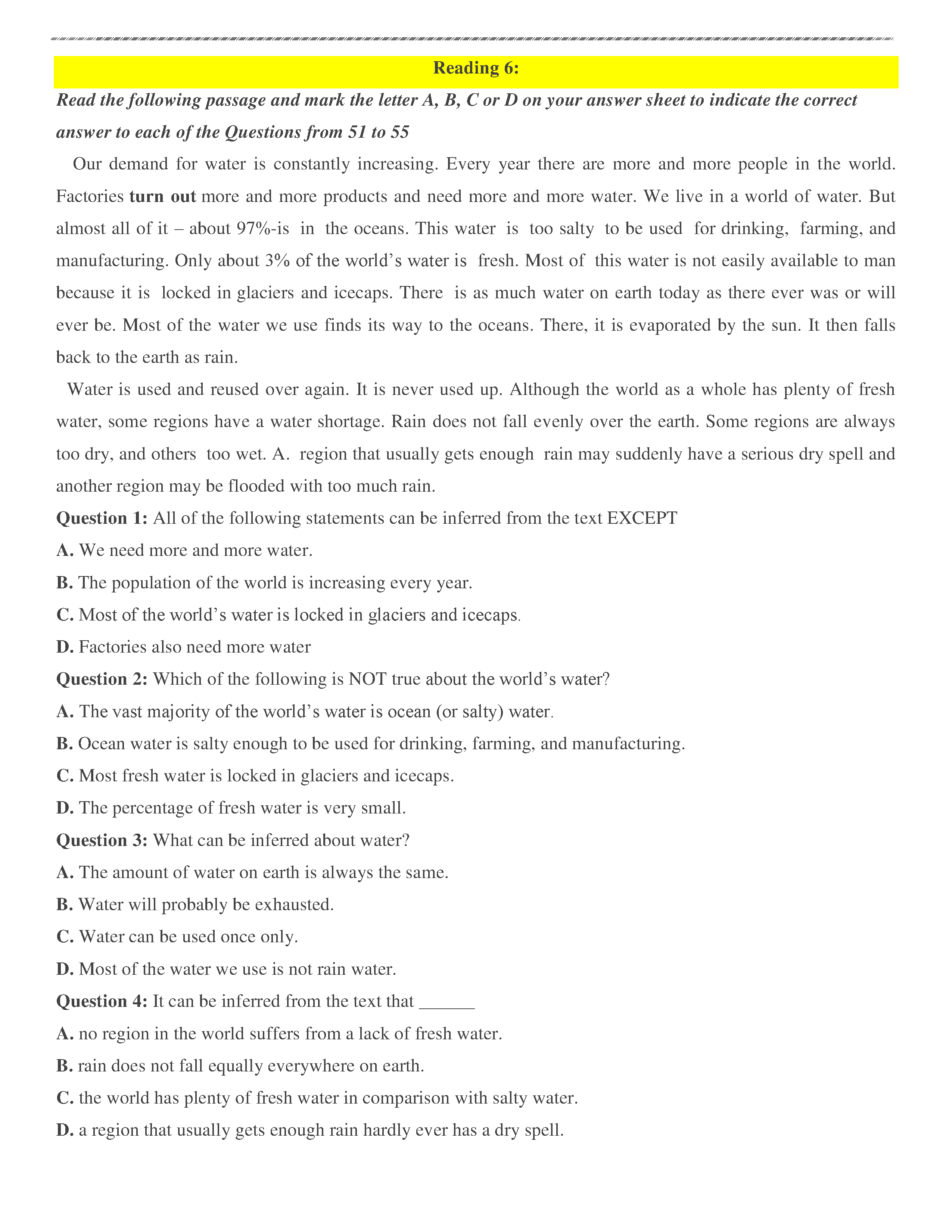 Reading 6:

Read the following passage and mark the letter A, B, C or D on your answer sheet to indicate the correct answer to each of the Questions from 51 to 55

Our demand for water is constantly increasing. Every year there are more and more people in the world. Factories turn out more and more products and need more and more water. We live in a world of water. But almost all of it – about 97%-is in the oceans. This water is too salty to be used for drinking, farming, and manufacturing. Only about 3% of the world's water is fresh. Most of this water is not easily available to man because it is locked in glaciers and icecaps. There is as much water on earth today as there ever was or will ever be. Most of the water we use finds its way to the oceans. There, it is evaporated by the sun. It then falls back to the earth as rain.

Water is used and reused over again. It is never used up. Although the world as a whole has plenty of fresh water, some regions have a water shortage. Rain does not fall evenly over the earth. Some regions are always too dry, and others too wet. A. region that usually gets enough rain may suddenly have a serious dry spell and another region may be flooded with too much rain.

Question 1: All of the following statements can be inferred from the text EXCEPT

A. We need more and more water.

B. The population of the world is increasing every year.

C. Most of the world's water is locked in glaciers and icecaps.

D. Factories also need more water

Question 2: Which of the following is NOT true about the world's water?

A. The vast majority of the world's water is ocean (or salty) water.

B. Ocean water is salty enough to be used for drinking, farming, and manufacturing.

C. Most fresh water is locked in glaciers and icecaps.

D. The percentage of fresh water is very small.

Question 3: What can be inferred about water?

A. The amount of water on earth is always the same.

B. Water will probably be exhausted.

C. Water can be used once only.

D. Most of the water we use is not rain water.

Question 4: It can be inferred from the text that ______

A. no region in the world suffers from a lack of fresh water.

B. rain does not fall equally everywhere on earth.

C. the world has plenty of fresh water in comparison with salty water.

D. a region that usually gets enough rain hardly ever has a dry spell.